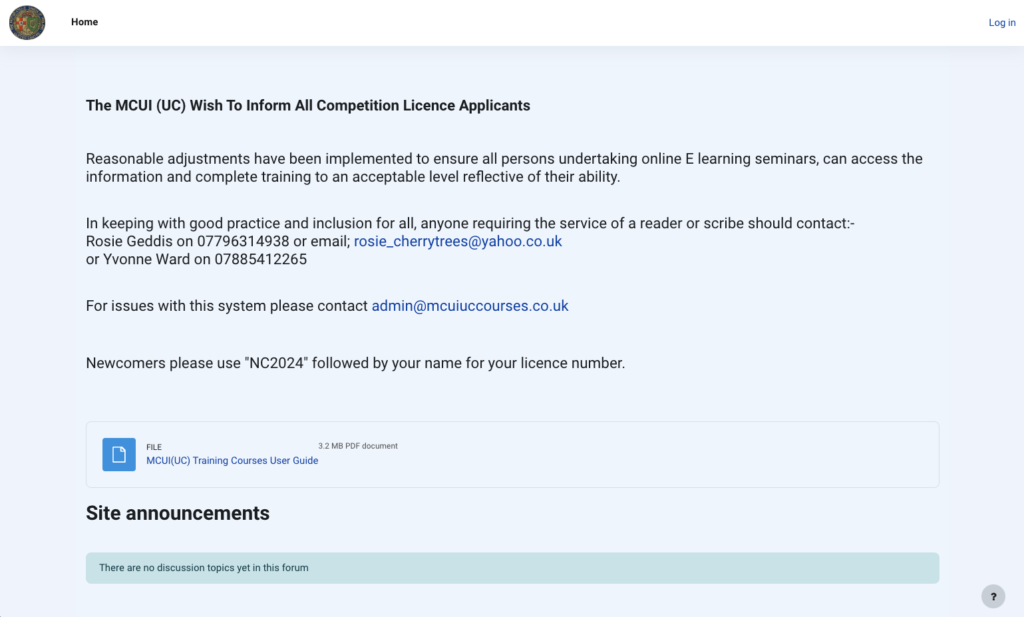 Home

Log in

The MCUI (UC) Wish To Inform All Competition Licence Applicants

Reasonable adjustments have been implemented to ensure all persons undertaking online E learning seminars, can access the information and complete training to an acceptable level reflective of their ability.

In keeping with good practice and inclusion for all, anyone requiring the service of a reader or scribe should contact:-
Rosie Geddis on 07796314938 or email; rosie_cherrytrees@yahoo.co.uk
or Yvonne Ward on 07885412265

For issues with this system please contact admin@mcuiuccourses.co.uk

Newcomers please use "NC2024" followed by your name for your licence number.

FILE
MCUI(UC) Training Courses User Guide
3.2 MB PDF document

Site announcements

There are no discussion topics yet in this forum

?